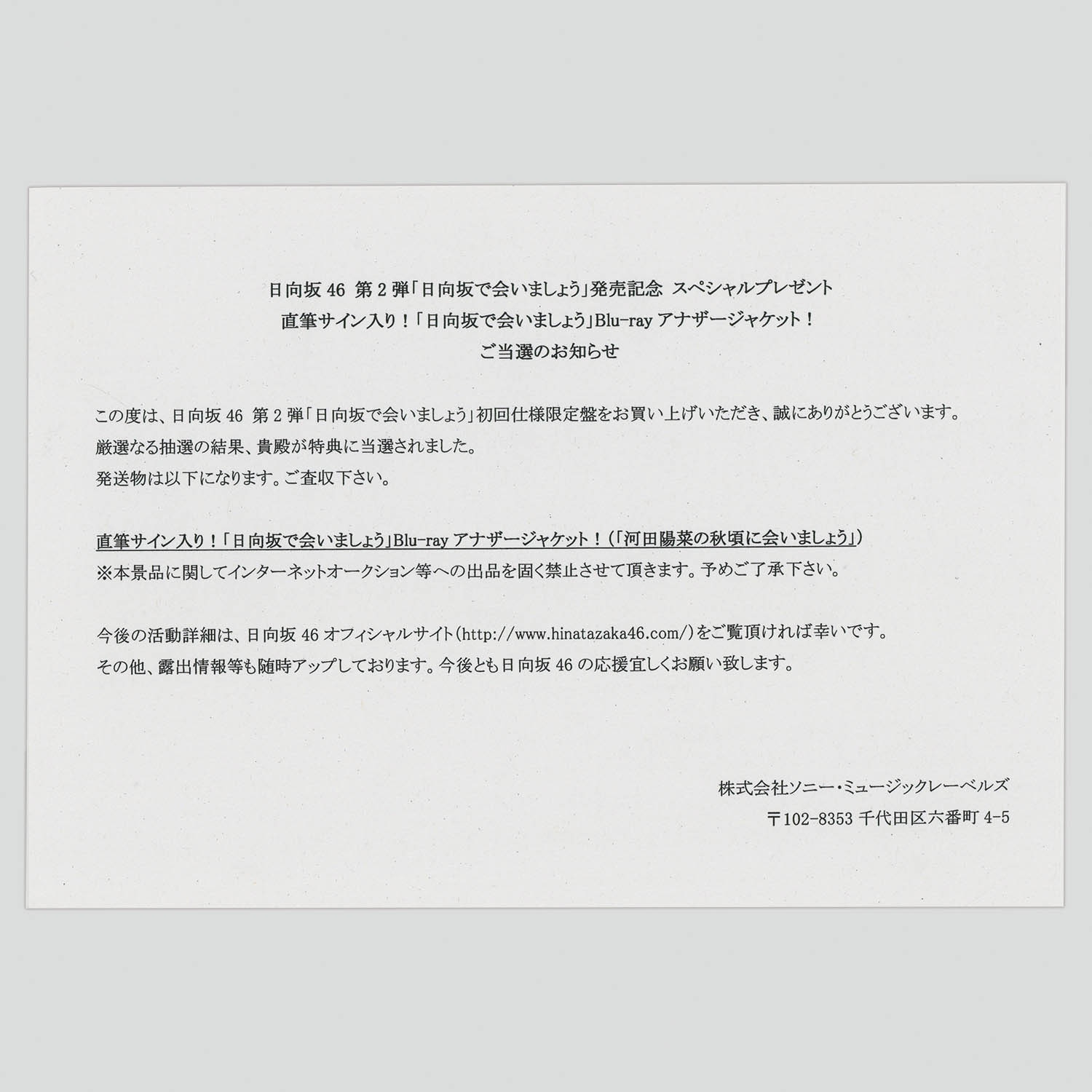 日向坂 46 第 2 弾「日向坂で会いましょう」発売記念 スペシャルプレゼント
直筆サイン入り！「日向坂で会いましょう」Blu-ray アナザージャケット！
ご当選のお知らせ

この度は、日向坂 46 第 2 弾「日向坂で会いましょう」初回仕様限定盤をお買い上げいただき、誠にありがとうございます。
厳選なる抽選の結果、貴殿が特典に当選されました。
発送物は以下になります。ご査収下さい。

直筆サイン入り！「日向坂で会いましょう」Blu-ray アナザージャケット！（「河田陽菜の秋頃に会いましょう」）
※本景品に関してインターネットオークション等への出品を固く禁止させて頂きます。予めご了承下さい。

今後の活動詳細は、日向坂 46 オフィシャルサイト（http://www.hinatazaka46.com/）をご覧頂ければ幸いです。
その他、露出情報等も随時アップしております。今後とも日向坂 46 の応援宜しくお願い致します。

株式会社ソニー・ミュージックレーベルズ
〒102-8353 千代田区六番町 4-5